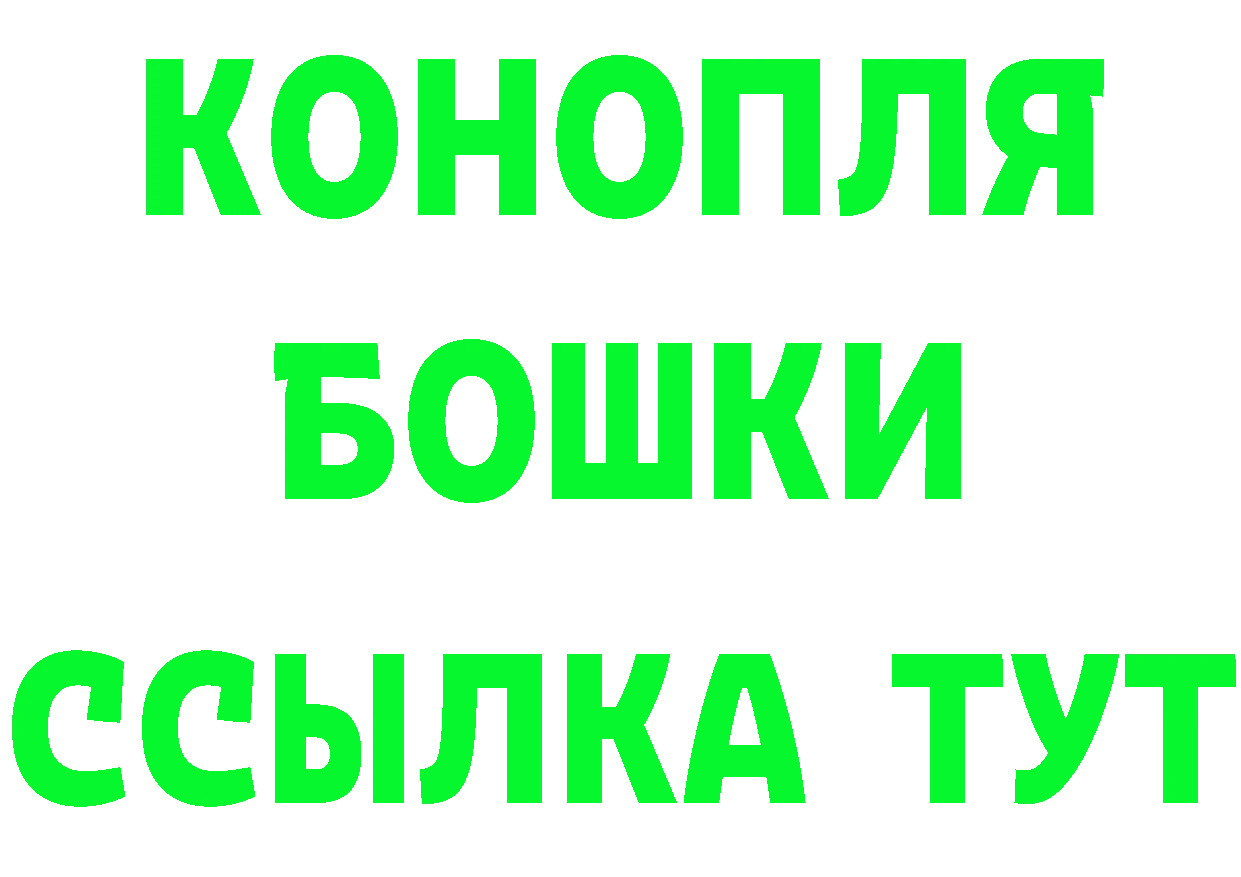 КОНОПЛЯ
БОШКИ
ССЫЛКА ТУТ